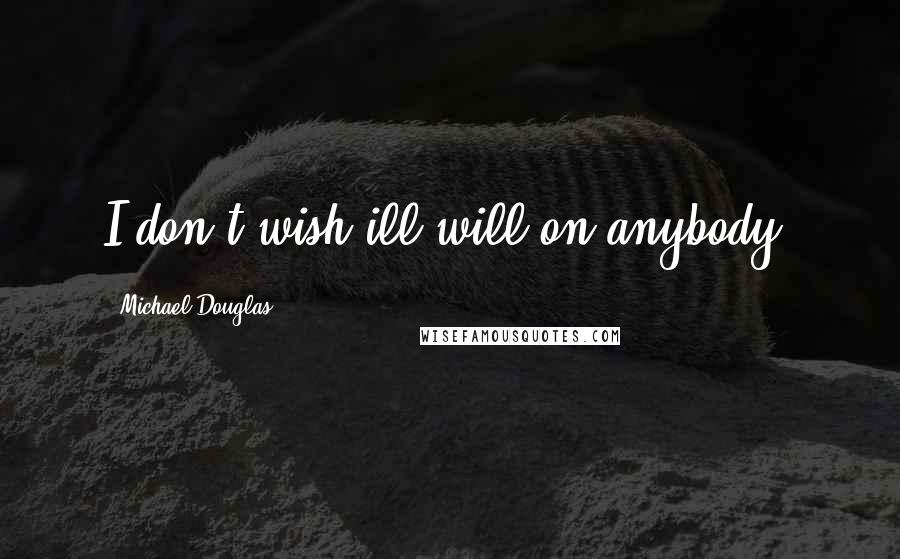 I don't wish ill will on anybody.

Michael Douglas

WISEFAMOUSQUOTES.COM